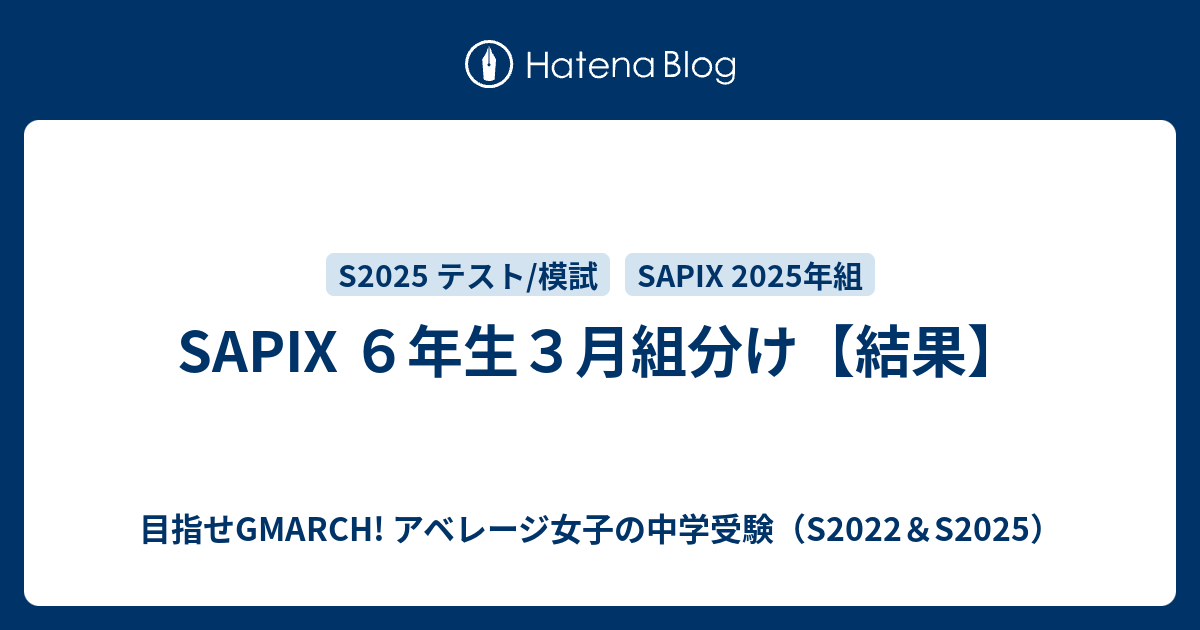 Hatena Blog

S2025 テスト/模試

SAPIX 2025年組

SAPIX ６年生３月組分け【結果】

目指せGMARCH! アベレージ女子の中学受験（S2022＆S2025）